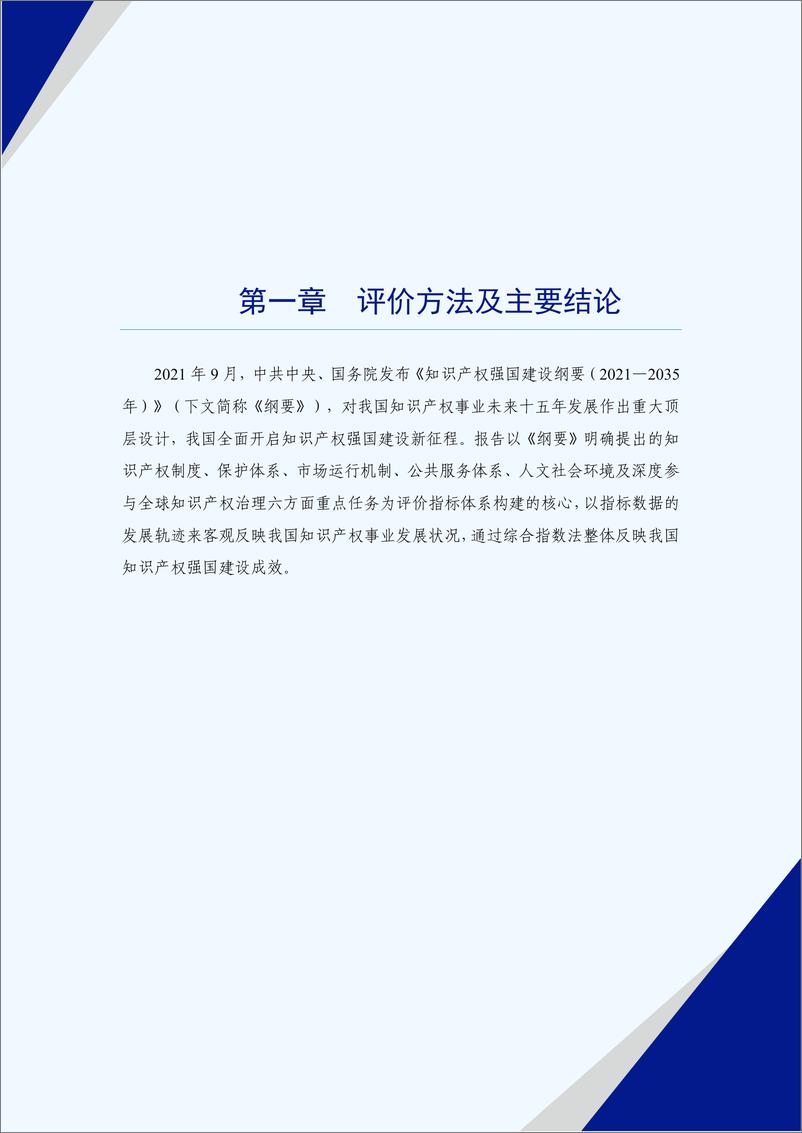 第一章　评价方法及主要结论

2021 年 9 月，中共中央、国务院发布《知识产权强国建设纲要（2021—2035 年）》（下文简称《纲要》），对我国知识产权事业未来十五年发展作出重大顶层设计，我国全面开启知识产权强国建设新征程。报告以《纲要》明确提出的知识产权制度、保护体系、市场运行机制、公共服务体系、人文社会环境及深度参与全球知识产权治理六方面重点任务为评价指标体系构建的核心，以指标数据的发展轨迹来客观反映我国知识产权事业发展状况，通过综合指数法整体反映我国知识产权强国建设成效。